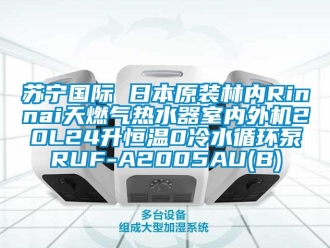 苏宁国际 日本原装林内Rinnai天燃气热水器室内外机20L24升恒温0冷水循环泵RUF-A2005AU(B)

多台设备
组成大型加湿系统